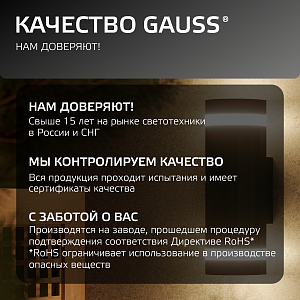 КАЧЕСТВО GAUSS®

НАМ ДОВЕРЯЮТ!

НАМ ДОВЕРЯЮТ!

Свыше 15 лет на рынке светотехники в России и СНГ

МЫ КОНТРОЛИРУЕМ КАЧЕСТВО

Вся продукция проходит испытания и имеет сертификаты качества

С ЗАБОТОЙ О ВАС

Производятся на заводе, прошедшем процедуру подтверждения соответствия Директиве RoHS*

*RoHS ограничивает использование в производстве опасных веществ